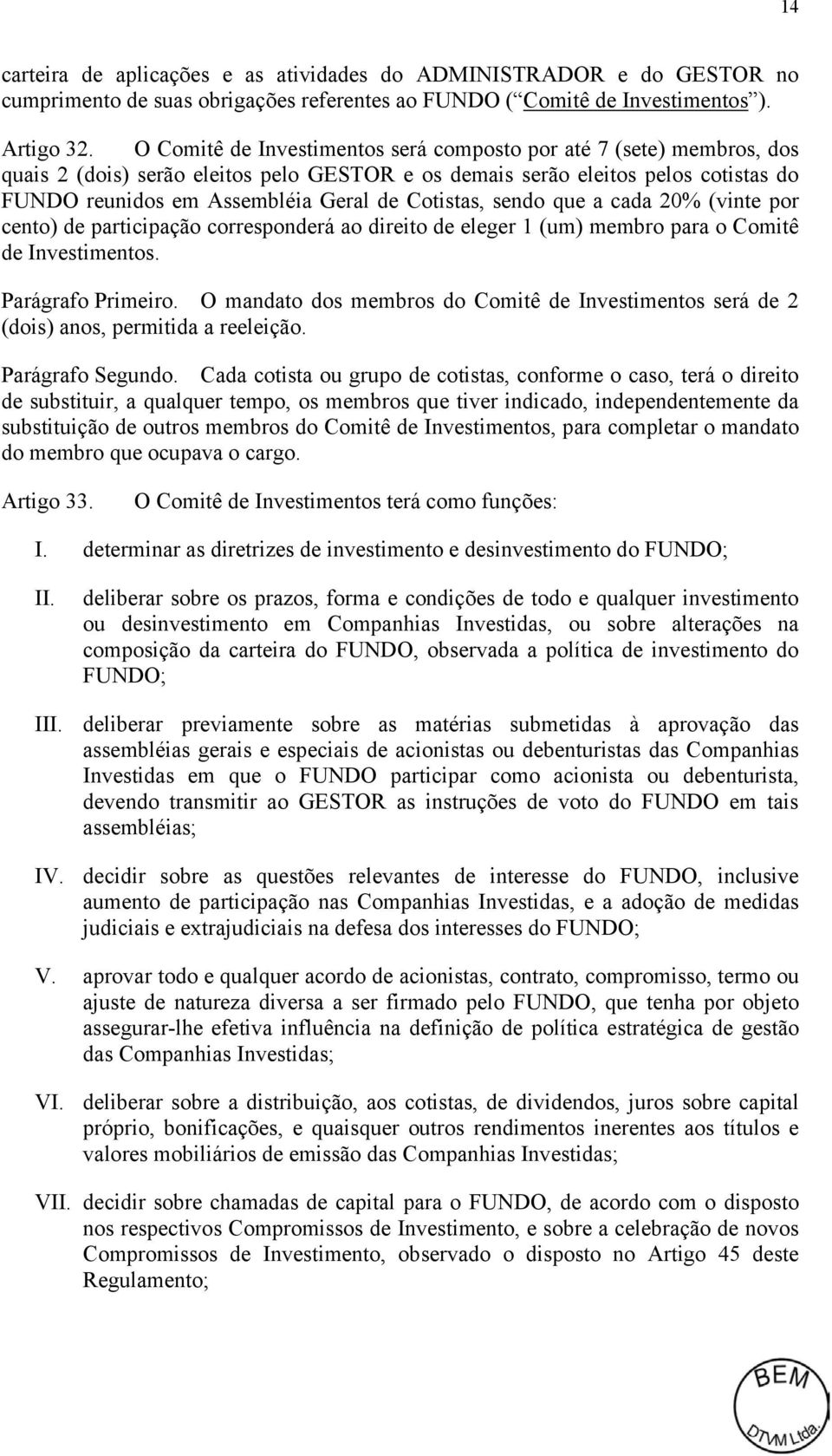 14

carteira de aplicações e as atividades do ADMINISTRADOR e do GESTOR no cumprimento de suas obrigações referentes ao FUNDO (“Comitê de Investimentos”).

Artigo 32. O Comitê de Investimentos será composto por até 7 (sete) membros, dos quais 2 (dois) serão eleitos pelo GESTOR e os demais serão eleitos pelos cotistas do FUNDO reunidos em Assembléia Geral de Cotistas, sendo que a cada 20% (vinte por cento) de participação corresponderá ao direito de eleger 1 (um) membro para o Comitê de Investimentos.

Parágrafo Primeiro. O mandato dos membros do Comitê de Investimentos será de 2 (dois) anos, permitida a reeleição.

Parágrafo Segundo. Cada cotista ou grupo de cotistas, conforme o caso, terá o direito de substituir, a qualquer tempo, os membros que tiver indicado, independentemente da substituição de outros membros do Comitê de Investimentos, para completar o mandato do membro que ocupava o cargo.

Artigo 33. O Comitê de Investimentos terá como funções:

I. determinar as diretrizes de investimento e desinvestimento do FUNDO;

II. deliberar sobre os prazos, forma e condições de todo e qualquer investimento ou desinvestimento em Companhias Investidas, ou sobre alterações na composição da carteira do FUNDO, observada a política de investimento do FUNDO;

III. deliberar previamente sobre as matérias submetidas à aprovação das assembléias gerais e especiais de acionistas ou debenturistas das Companhias Investidas em que o FUNDO participar como acionista ou debenturista, devendo transmitir ao GESTOR as instruções de voto do FUNDO em tais assembléias;

IV. decidir sobre as questões relevantes de interesse do FUNDO, inclusive aumento de participação nas Companhias Investidas, e a adoção de medidas judiciais e extrajudiciais na defesa dos interesses do FUNDO;

V. aprovar todo e qualquer acordo de acionistas, contrato, compromisso, termo ou ajuste de natureza diversa a ser firmado pelo FUNDO, que tenha por objeto assegurar-lhe efetiva influência na definição de política estratégica de gestão das Companhias Investidas;

VI. deliberar sobre a distribuição, aos cotistas, de dividendos, juros sobre capital próprio, bonificações, e quaisquer outros rendimentos inerentes aos títulos e valores mobiliários de emissão das Companhias Investidas;

VII. decidir sobre chamadas de capital para o FUNDO, de acordo com o disposto nos respectivos Compromissos de Investimento, e sobre a celebração de novos Compromissos de Investimento, observado o disposto no Artigo 45 deste Regulamento;

BEM DTVM Ltda.